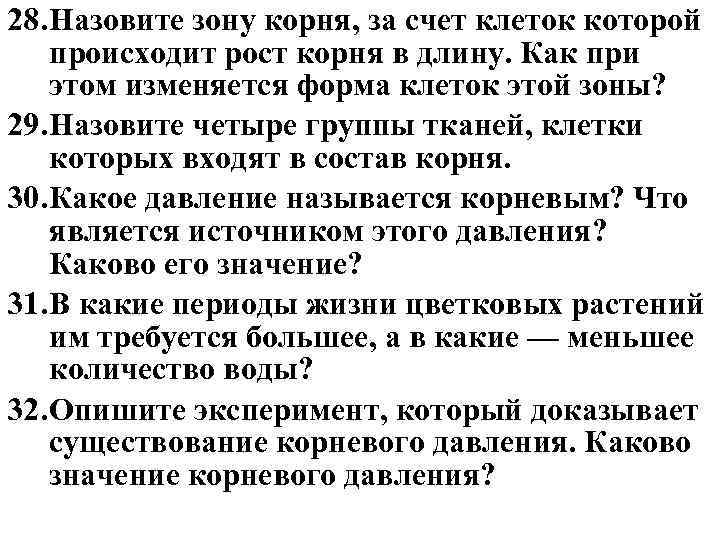 28.Назовите зону корня, за счет клеток которой происходит рост корня в длину. Как при этом изменяется форма клеток этой зоны?

29.Назовите четыре группы тканей, клетки которых входят в состав корня.

30.Какое давление называется корневым? Что является источником этого давления? Каково его значение?

31.В какие периоды жизни цветковых растений им требуется большее, а в какие — меньшее количество воды?

32.Опишите эксперимент, который доказывает существование корневого давления. Каково значение корневого давления?